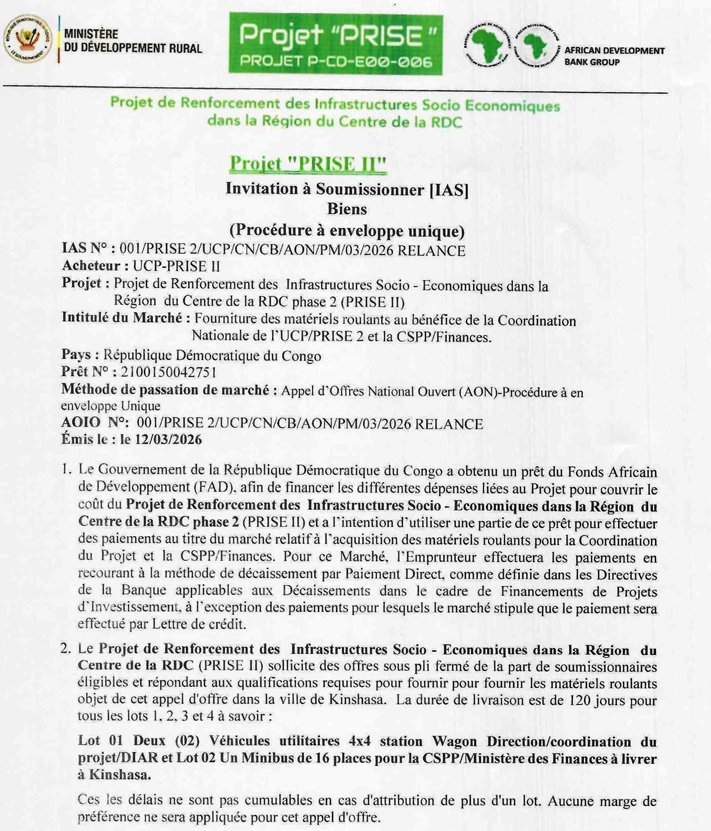 MINISTÈRE DU DÉVELOPPEMENT RURAL

Projet "PRISE"
PROJET P-CD-E00-006

AFRICAN DEVELOPMENT BANK GROUP

Projet de Renforcement des Infrastructures Socio Economiques dans la Région du Centre de la RDC

Projet "PRISE II"

Invitation à Soumissionner [IAS]
Biens
(Procédure à enveloppe unique)

IAS N° : 001/PRISE 2/UCP/CN/CB/AON/PM/03/2026 RELANCE
Acheteur : UCP-PRISE II
Projet : Projet de Renforcement des Infrastructures Socio - Economiques dans la Région du Centre de la RDC phase 2 (PRISE II)
Intitulé du Marché : Fourniture des matériels roulants au bénéfice de la Coordination Nationale de l'UCP/PRISE 2 et la CSPP/Finances.
Pays : République Démocratique du Congo
Prêt N° : 2100150042751
Méthode de passation de marché : Appel d'Offres National Ouvert (AON)-Procédure à en enveloppe Unique
AOIO N°: 001/PRISE 2/UCP/CN/CB/AON/PM/03/2026 RELANCE
Émis le : le 12/03/2026

1. Le Gouvernement de la République Démocratique du Congo a obtenu un prêt du Fonds Africain de Développement (FAD), afin de financer les différentes dépenses liées au Projet pour couvrir le coût du Projet de Renforcement des Infrastructures Socio - Economiques dans la Région du Centre de la RDC phase 2 (PRISE II) et a l'intention d'utiliser une partie de ce prêt pour effectuer des paiements au titre du marché relatif à l'acquisition des matériels roulants pour la Coordination du Projet et la CSPP/Finances. Pour ce Marché, l'Emprunteur effectuera les paiements en recourant à la méthode de décaissement par Paiement Direct, comme définie dans les Directives de la Banque applicables aux Décaissements dans le cadre de Financements de Projets d'Investissement, à l'exception des paiements pour lesquels le marché stipule que le paiement sera effectué par Lettre de crédit.

2. Le Projet de Renforcement des Infrastructures Socio - Economiques dans la Région du Centre de la RDC (PRISE II) sollicite des offres sous pli fermé de la part de soumissionnaires éligibles et répondant aux qualifications requises pour fournir pour fournir les matériels roulants objet de cet appel d'offre dans la ville de Kinshasa. La durée de livraison est de 120 jours pour tous les lots 1, 2, 3 et 4 à savoir :

Lot 01 Deux (02) Véhicules utilitaires 4x4 station Wagon Direction/coordination du projet/DIAR et Lot 02 Un Minibus de 16 places pour la CSPP/Ministère des Finances à livrer à Kinshasa.

Ces les délais ne sont pas cumulables en cas d'attribution de plus d'un lot. Aucune marge de préférence ne sera appliquée pour cet appel d'offre.